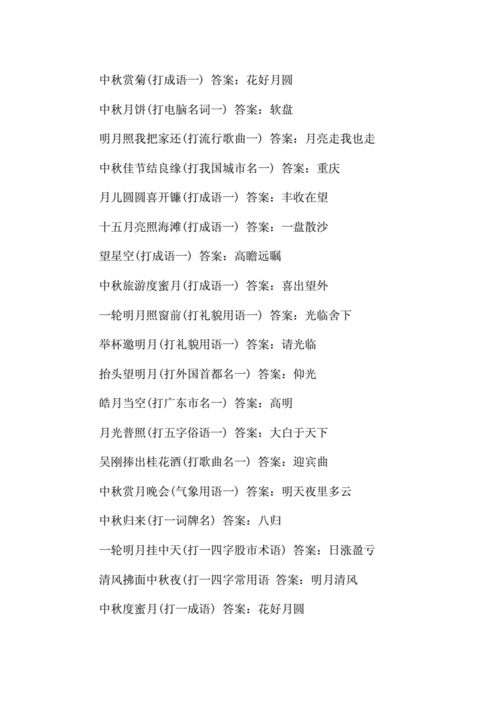 中秋赏菊(打成语一) 答案：花好月圆

中秋月饼(打电脑名词一) 答案：软盘

明月照我把家还(打流行歌曲一) 答案：月亮走我也走

中秋佳节结良缘(打我国城市名一) 答案：重庆

月儿圆圆喜开镰(打成语一) 答案：丰收在望

十五月亮照海滩(打成语一) 答案：一盘散沙

望星空(打成语一) 答案：高瞻远瞩

中秋旅游度蜜月(打成语一) 答案：喜出望外

一轮明月照窗前(打礼貌用语一) 答案：光临舍下

举杯邀明月(打礼貌用语一) 答案：请光临

抬头望明月(打外国首都名一) 答案：仰光

皓月当空(打广东市名一) 答案：高明

月光普照(打五字俗语一) 答案：大白于天下

吴刚捧出桂花酒(打歌曲名一) 答案：迎宾曲

中秋赏月晚会(气象用语一) 答案：明天夜里多云

中秋归来(打一词牌名) 答案：八归

一轮明月挂中天(打一四字股市术语) 答案：日涨盈亏

清风拂面中秋夜(打一四字常用语 答案：明月清风

中秋度蜜月(打一成语) 答案：花好月圆